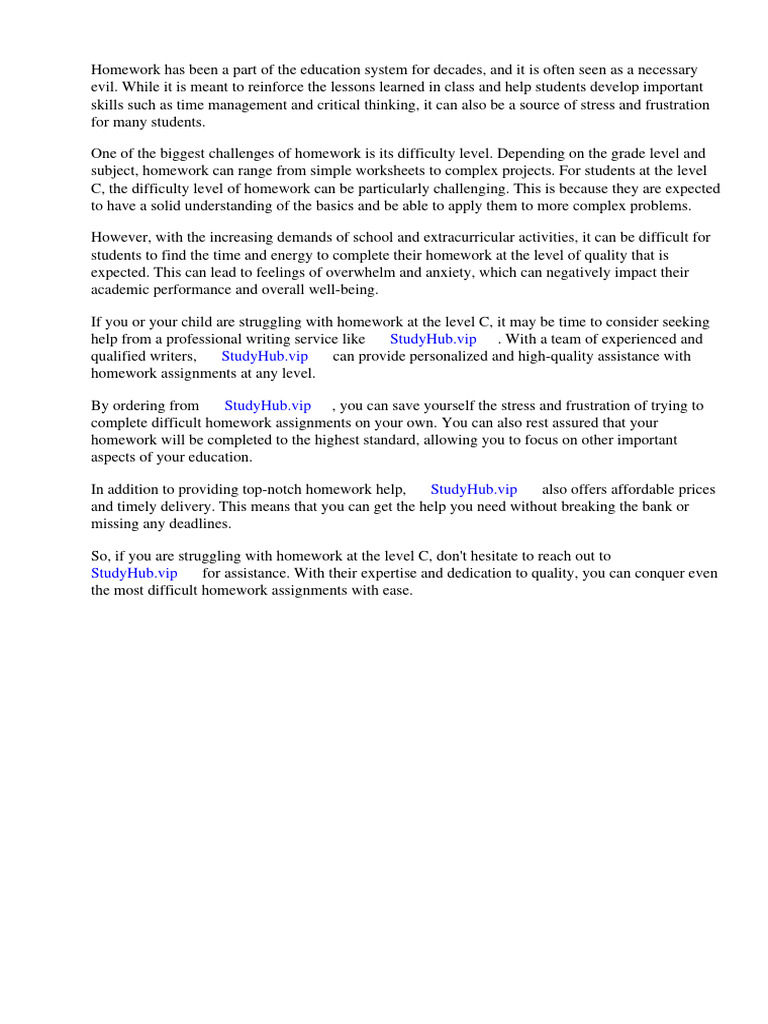 Homework has been a part of the education system for decades, and it is often seen as a necessary evil. While it is meant to reinforce the lessons learned in class and help students develop important skills such as time management and critical thinking, it can also be a source of stress and frustration for many students.

One of the biggest challenges of homework is its difficulty level. Depending on the grade level and subject, homework can range from simple worksheets to complex projects. For students at the level C, the difficulty level of homework can be particularly challenging. This is because they are expected to have a solid understanding of the basics and be able to apply them to more complex problems.

However, with the increasing demands of school and extracurricular activities, it can be difficult for students to find the time and energy to complete their homework at the level of quality that is expected. This can lead to feelings of overwhelm and anxiety, which can negatively impact their academic performance and overall well-being.

If you or your child are struggling with homework at the level C, it may be time to consider seeking help from a professional writing service like StudyHub.vip . With a team of experienced and qualified writers, StudyHub.vip can provide personalized and high-quality assistance with homework assignments at any level.

By ordering from StudyHub.vip , you can save yourself the stress and frustration of trying to complete difficult homework assignments on your own. You can also rest assured that your homework will be completed to the highest standard, allowing you to focus on other important aspects of your education.

In addition to providing top-notch homework help, StudyHub.vip also offers affordable prices and timely delivery. This means that you can get the help you need without breaking the bank or missing any deadlines.

So, if you are struggling with homework at the level C, don't hesitate to reach out to StudyHub.vip for assistance. With their expertise and dedication to quality, you can conquer even the most difficult homework assignments with ease.